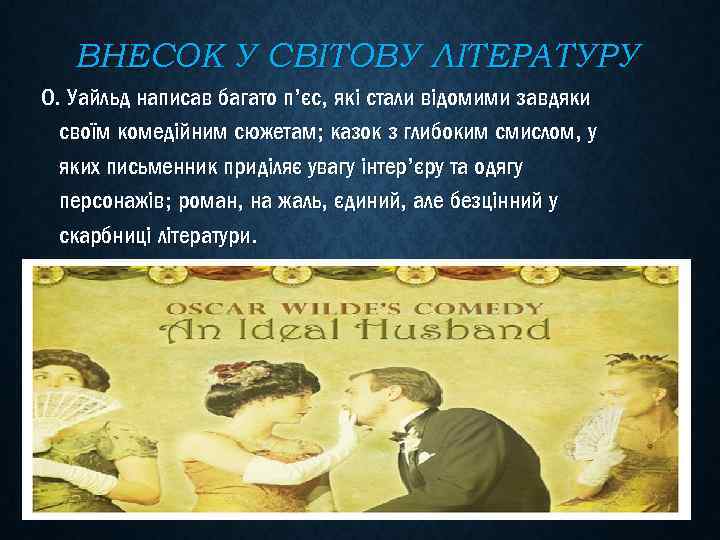 ВНЕСОК У СВІТОВУ ЛІТЕРАТУРУ

О. Уайльд написав багато п'єс, які стали відомими завдяки своїм комедійним сюжетам; казок з глибоким смислом, у яких письменник приділяє увагу інтер'єру та одягу персонажів; роман, на жаль, єдиний, але безцінний у скарбниці літератури.

OSCAR WILDE'S COMEDY
An Ideal Husband